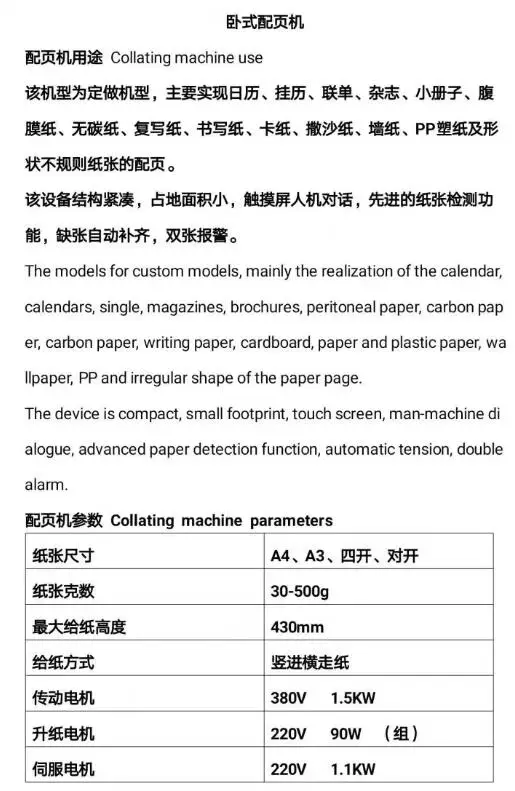 卧式配页机

配页机用途 Collating machine use

该机型为定做机型，主要实现日历、挂历、联单、杂志、小册子、腹膜纸、无碳纸、复写纸、书写纸、卡纸、撒沙纸、墙纸、PP塑纸及形状不规则纸张的配页。

该设备结构紧凑，占地面积小，触摸屏人机对话，先进的纸张检测功能，缺张自动补齐，双张报警。

The models for custom models, mainly the realization of the calendar, calendars, single, magazines, brochures, peritoneal paper, carbon paper, carbon paper, writing paper, cardboard, paper and plastic paper, wallpaper, PP and irregular shape of the paper page.

The device is compact, small footprint, touch screen, man-machine dialogue, advanced paper detection function, automatic tension, double alarm.

配页机参数 Collating machine parameters

| 纸张尺寸 | A4、A3、四开、对开 |
|---|---|
| 纸张克数 | 30-500g |
| 最大给纸高度 | 430mm |
| 给纸方式 | 竖进横走纸 |
| 传动电机 | 380V 1.5KW |
| 升纸电机 | 220V 90W （组） |
| 伺服电机 | 220V 1.1KW |